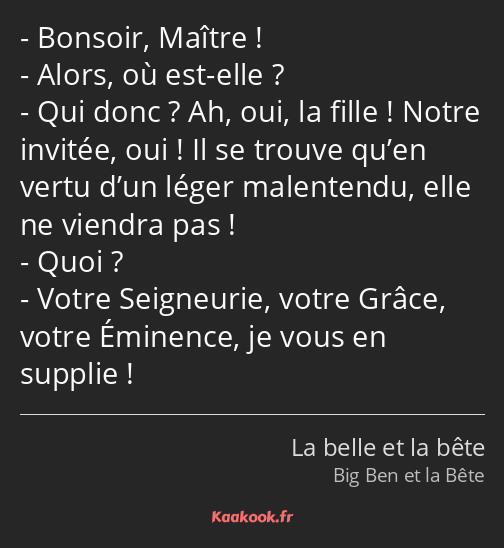 - Bonsoir, Maître !
- Alors, où est-elle ?
- Qui donc ? Ah, oui, la fille ! Notre invitée, oui ! Il se trouve qu’en vertu d’un léger malentendu, elle ne viendra pas !
- Quoi ?
- Votre Seigneurie, votre Grâce, votre Éminence, je vous en supplie !

La belle et la bête
Big Ben et la Bête

Kaakook.fr